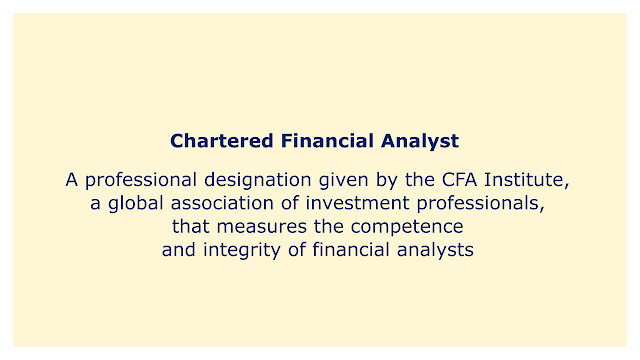 Chartered Financial Analyst

A professional designation given by the CFA Institute, a global association of investment professionals, that measures the competence and integrity of financial analysts